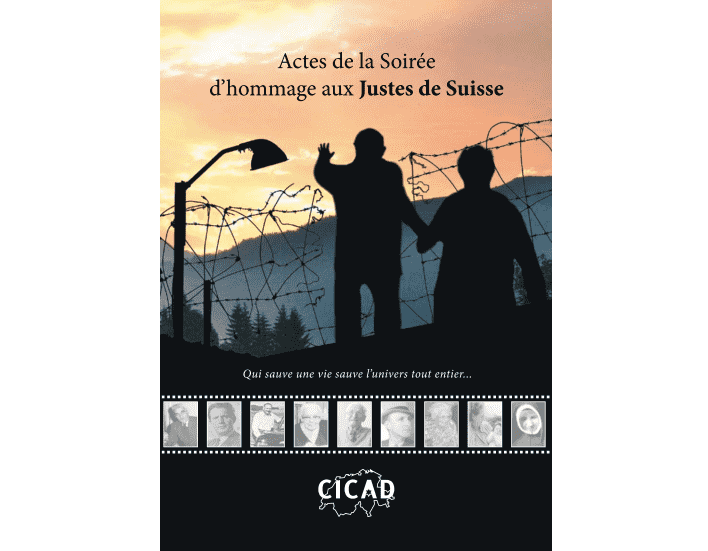 Actes de la Soirée
d'hommage aux Justes de Suisse

Qui sauve une vie sauve l'univers tout entier...

CICAD